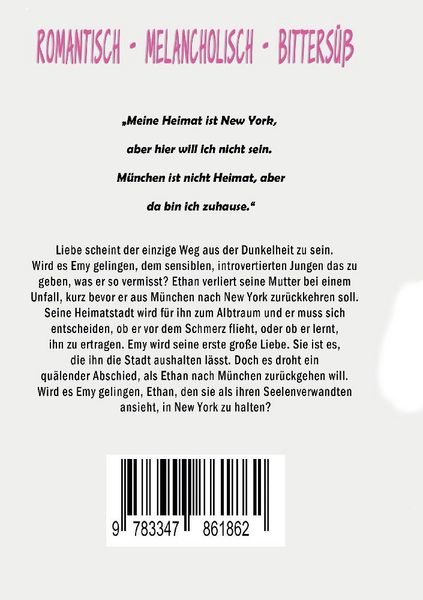 ROMANTISCH - MELANCHOLISCH - BITTERSÜß

„Meine Heimat ist New York,

aber hier will ich nicht sein.

München ist nicht Heimat, aber

da bin ich zuhause.“

Liebe scheint der einzige Weg aus der Dunkelheit zu sein. Wird es Emy gelingen, dem sensiblen, introvertierten Jungen das zu geben, was er so vermisst? Ethan verliert seine Mutter bei einem Unfall, kurz bevor er aus München nach New York zurückkehren soll. Seine Heimatstadt wird für ihn zum Albtraum und er muss sich entscheiden, ob er vor dem Schmerz flieht, oder ob er lernt, ihn zu ertragen. Emy wird seine erste große Liebe. Sie ist es, die ihn die Stadt aushalten lässt. Doch es droht ein quälender Abschied, als Ethan nach München zurückgehen will. Wird es Emy gelingen, Ethan, den sie als ihren Seelenverwandten ansieht, in New York zu halten?

9 783347 861862